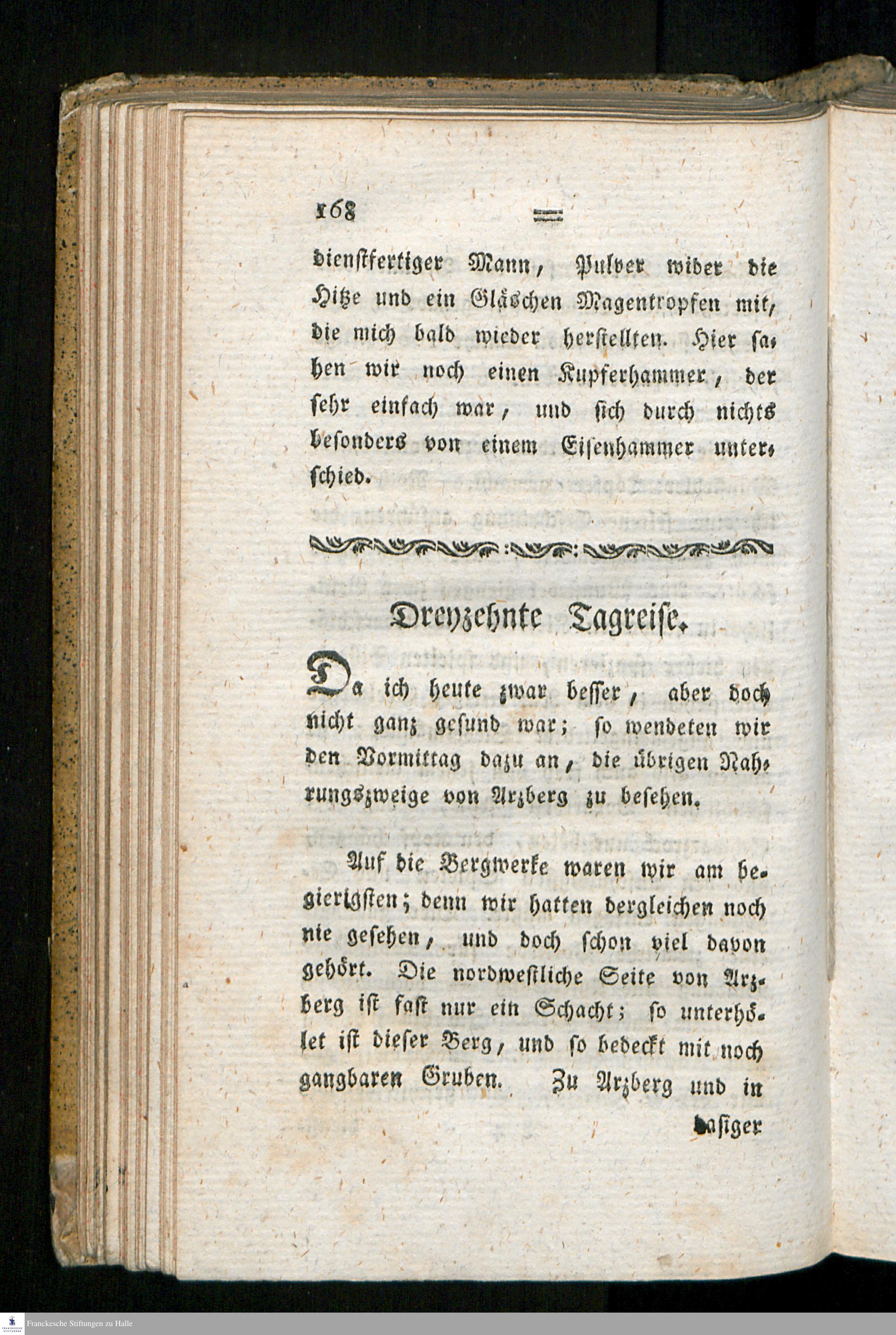 168

dienstfertiger Mann, Pulver wider die Hitze und ein Gläschen Magentropfen mit, die mich bald wieder herstellten. Hier sahen wir noch einen Kupferhammer, der sehr einfach war, und sich durch nichts besonders von einem Eisenhammer unterschied.

Dreyzehnte Tagreise.

Da ich heute zwar besser, aber doch nicht ganz gesund war; so wendeten wir den Vormittag dazu an, die übrigen Nahrungszweige von Arzberg zu besehen.

Auf die Bergwerke waren wir am begierigsten; denn wir hatten dergleichen noch nie gesehen, und doch schon viel davon gehört. Die nordwestliche Seite von Arzberg ist fast nur ein Schacht; so unterhölet ist dieser Berg, und so bedeckt mit noch gangbaren Gruben. Zu Arzberg und in dasiger

Franckesche Stiftungen zu Halle